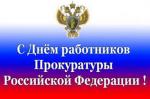 С Днём работников
Прокуратуры
Российской Федерации !